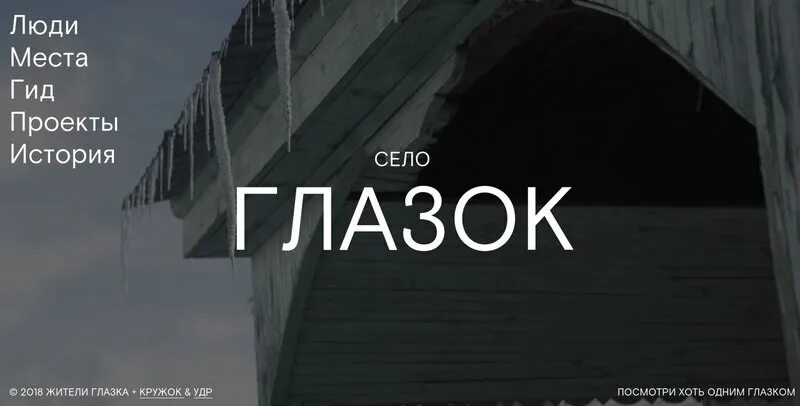 Люди
Места
Гид
Проекты
История

СЕЛО
ГЛАЗОК

© 2018 ЖИТЕЛИ ГЛАЗКА + КРУЖОК & УДР

ПОСМОТРИ ХОТЬ ОДНИМ ГЛАЗКОМ